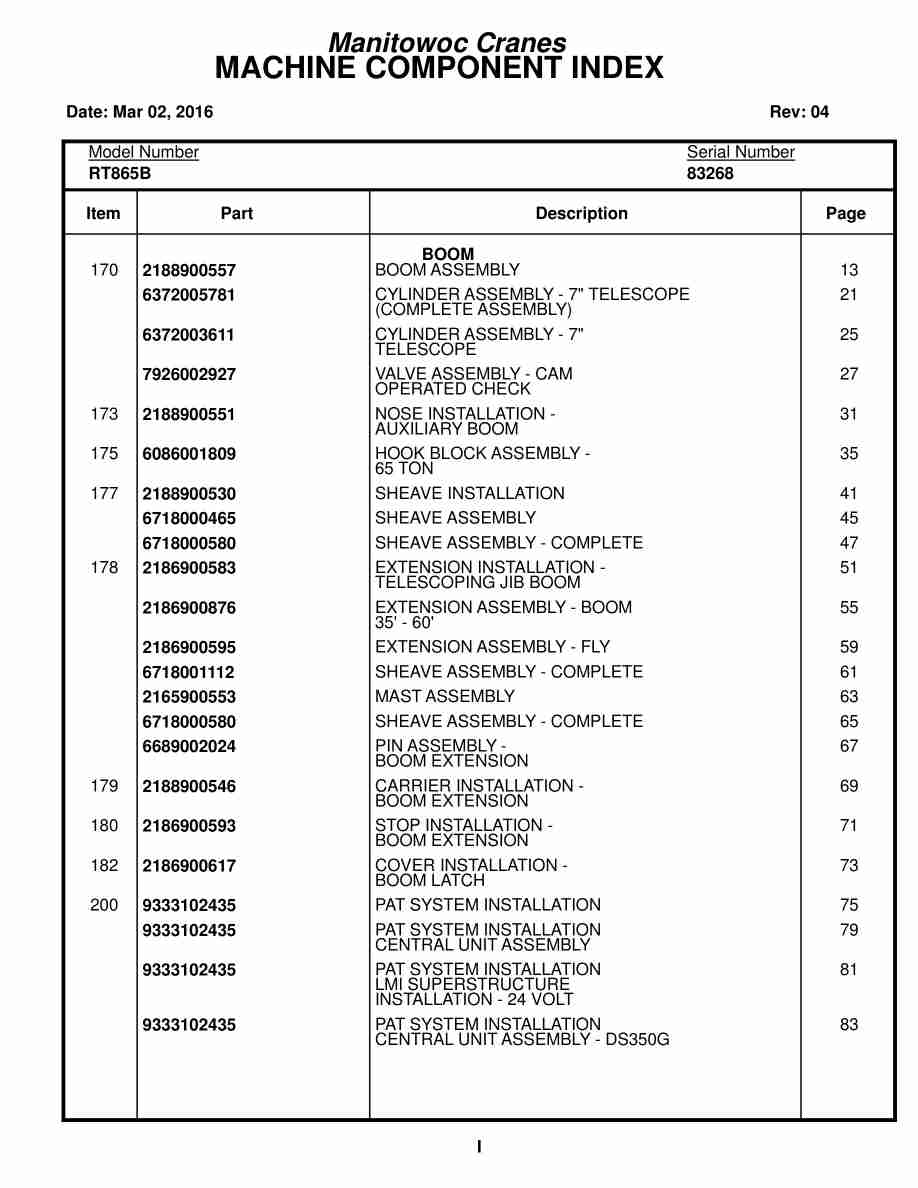 Manitowoc Cranes
MACHINE COMPONENT INDEX

Date: Mar 02, 2016

Rev: 04

Model Number
RT865B

Serial Number
83268

| Item | Part | Description | Page |
|---|---|---|---|
| | | BOOM | |
| 170 | 2188900557 | BOOM ASSEMBLY | 13 |
| | 6372005781 | CYLINDER ASSEMBLY - 7" TELESCOPE (COMPLETE ASSEMBLY) | 21 |
| | 6372003611 | CYLINDER ASSEMBLY - 7" TELESCOPE | 25 |
| | 7926002927 | VALVE ASSEMBLY - CAM OPERATED CHECK | 27 |
| 173 | 2188900551 | NOSE INSTALLATION - AUXILIARY BOOM | 31 |
| 175 | 6086001809 | HOOK BLOCK ASSEMBLY - 65 TON | 35 |
| 177 | 2188900530 | SHEAVE INSTALLATION | 41 |
| | 6718000465 | SHEAVE ASSEMBLY | 45 |
| | 6718000580 | SHEAVE ASSEMBLY - COMPLETE | 47 |
| 178 | 2186900583 | EXTENSION INSTALLATION - TELESCOPING JIB BOOM | 51 |
| | 2186900876 | EXTENSION ASSEMBLY - BOOM 35' - 60' | 55 |
| | 2186900595 | EXTENSION ASSEMBLY - FLY | 59 |
| | 6718001112 | SHEAVE ASSEMBLY - COMPLETE | 61 |
| | 2165900553 | MAST ASSEMBLY | 63 |
| | 6718000580 | SHEAVE ASSEMBLY - COMPLETE | 65 |
| | 6689002024 | PIN ASSEMBLY - BOOM EXTENSION | 67 |
| 179 | 2188900546 | CARRIER INSTALLATION - BOOM EXTENSION | 69 |
| 180 | 2186900593 | STOP INSTALLATION - BOOM EXTENSION | 71 |
| 182 | 2186900617 | COVER INSTALLATION - BOOM LATCH | 73 |
| 200 | 9333102435 | PAT SYSTEM INSTALLATION | 75 |
| | 9333102435 | PAT SYSTEM INSTALLATION CENTRAL UNIT ASSEMBLY | 79 |
| | 9333102435 | PAT SYSTEM INSTALLATION LMI SUPERSTRUCTURE INSTALLATION - 24 VOLT | 81 |
| | 9333102435 | PAT SYSTEM INSTALLATION CENTRAL UNIT ASSEMBLY - DS350G | 83 |

I